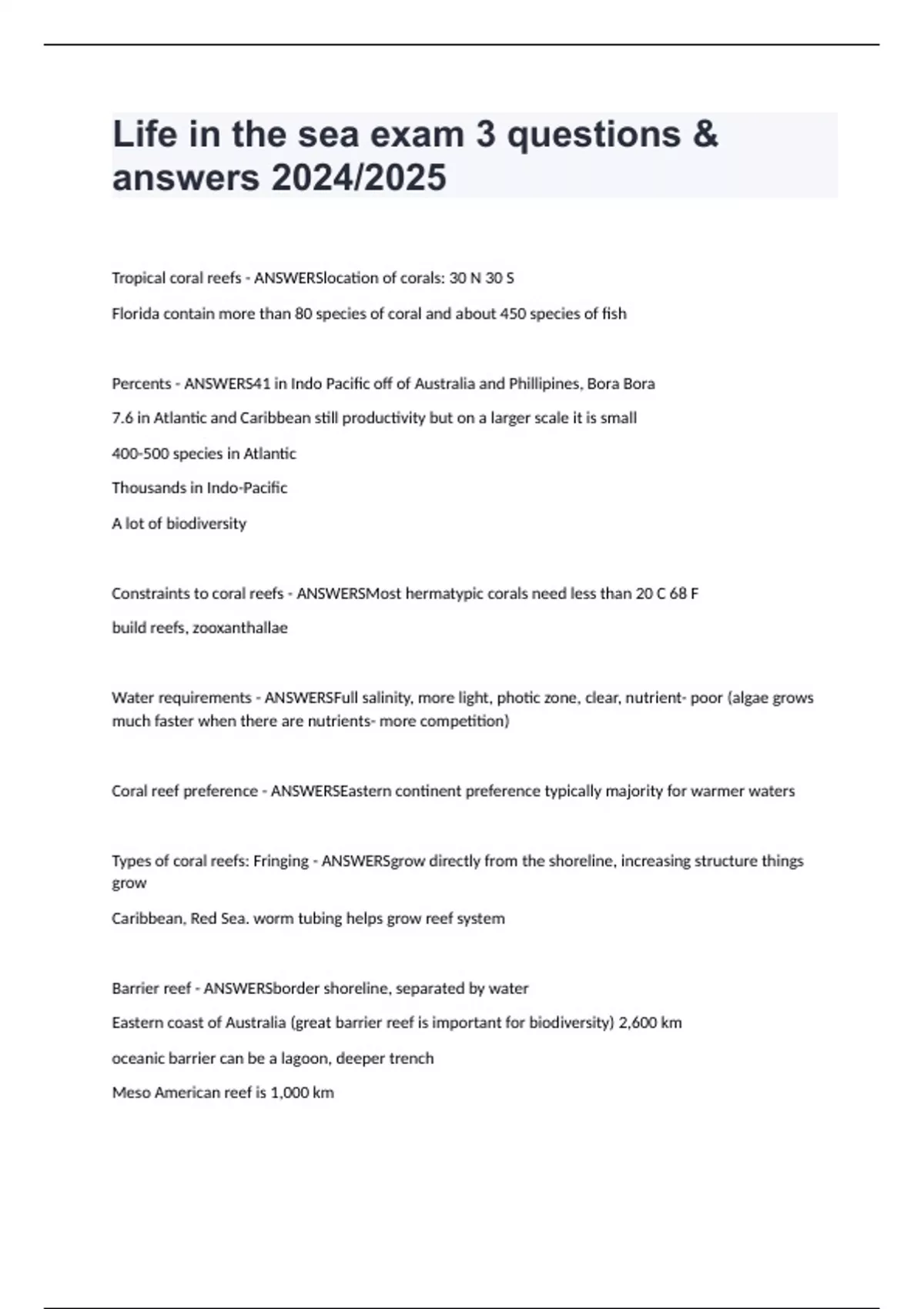 Life in the sea exam 3 questions & answers 2024/2025

Tropical coral reefs - ANSWERSlocation of corals: 30 N 30 S

Florida contain more than 80 species of coral and about 450 species of fish

Percents - ANSWERS41 in Indo Pacific off of Australia and Phillipines, Bora Bora

7.6 in Atlantic and Caribbean still productivity but on a larger scale it is small

400-500 species in Atlantic

Thousands in Indo-Pacific

A lot of biodiversity

Constraints to coral reefs - ANSWERSMost hermatypic corals need less than 20 C 68 F

build reefs, zooxanthallae

Water requirements - ANSWERSFull salinity, more light, photic zone, clear, nutrient- poor (algae grows much faster when there are nutrients- more competition)

Coral reef preference - ANSWERSEastern continent preference typically majority for warmer waters

Types of coral reefs: Fringing - ANSWERSgrow directly from the shoreline, increasing structure things grow

Caribbean, Red Sea. worm tubing helps grow reef system

Barrier reef - ANSWERSborder shoreline, separated by water

Eastern coast of Australia (great barrier reef is important for biodiversity) 2,600 km

oceanic barrier can be a lagoon, deeper trench

Meso American reef is 1,000 km